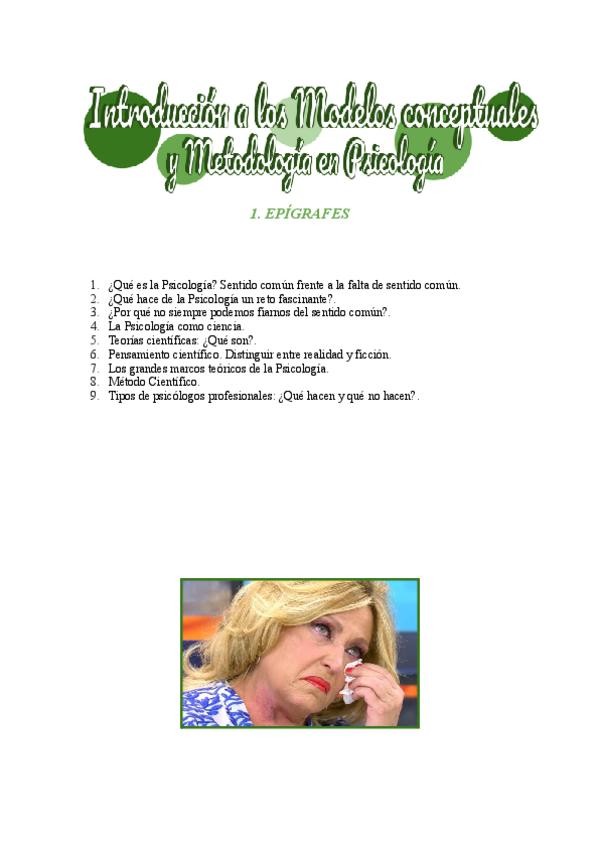 Introducción a los Modelos conceptuales y Metodología en Psicología

1. EPÍGRAFES

1. ¿Qué es la Psicología? Sentido común frente a la falta de sentido común.
2. ¿Qué hace de la Psicología un reto fascinante?.
3. ¿Por qué no siempre podemos fiarnos del sentido común?.
4. La Psicología como ciencia.
5. Teorías científicas: ¿Qué son?.
6. Pensamiento científico. Distinguir entre realidad y ficción.
7. Los grandes marcos teóricos de la Psicología.
8. Método Científico.
9. Tipos de psicólogos profesionales: ¿Qué hacen y qué no hacen?.